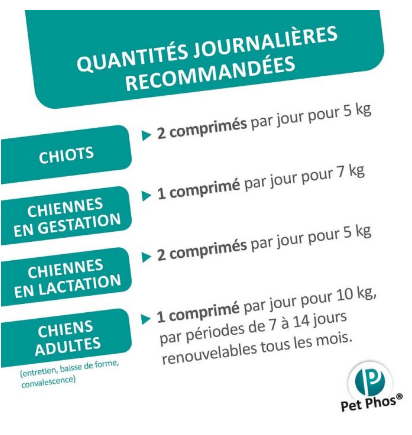 QUANTITÉS JOURNALIÈRES RECOMMANDÉES

CHIOTS

▶ 2 comprimés par jour pour 5 kg

CHIENNES EN GESTATION

▶ 1 comprimé par jour pour 7 kg

CHIENNES EN LACTATION

▶ 2 comprimés par jour pour 5 kg

CHIENS ADULTES

(entretien, baisse de forme, convalescence)

▶ 1 comprimé par jour pour 10 kg, par périodes de 7 à 14 jours renouvelables tous les mois.

P

Pet Phos®